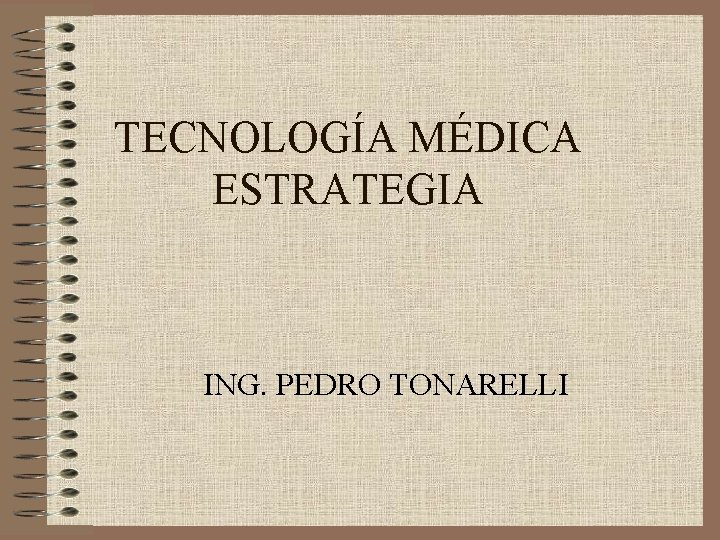 TECNOLOGÍA MÉDICA
ESTRATEGIA

ING. PEDRO TONARELLI